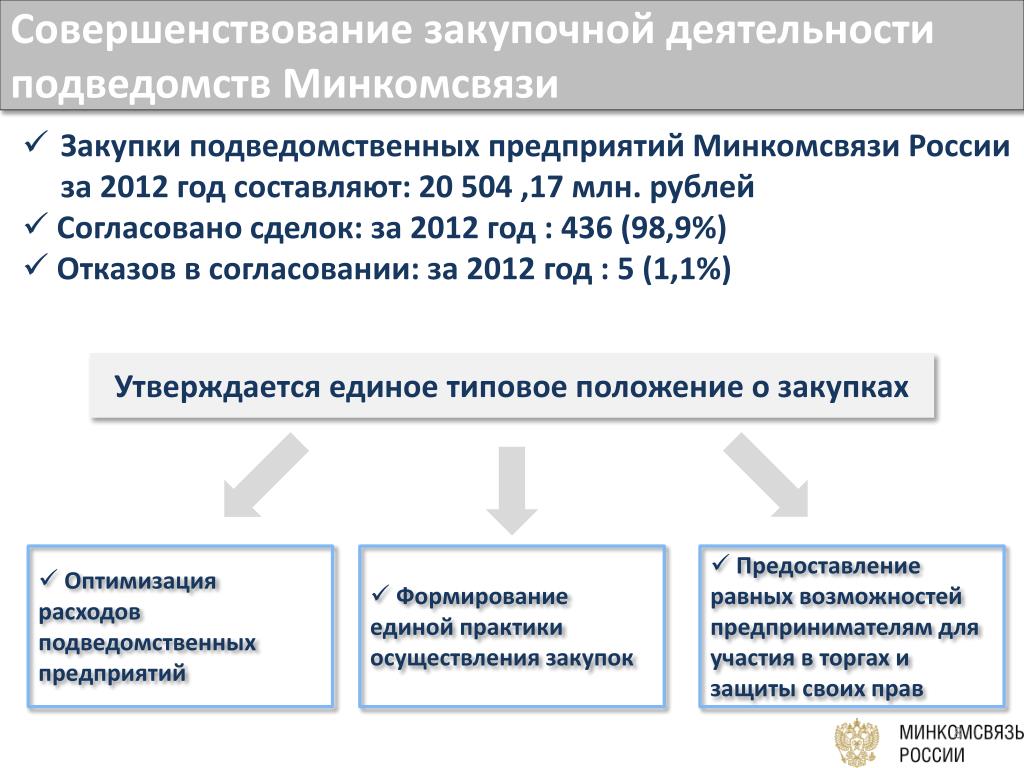 Совершенствование закупочной деятельности подведомств Минкомсвязи

✓ Закупки подведомственных предприятий Минкомсвязи России за 2012 год составляют: 20 504 ,17 млн. рублей
✓ Согласовано сделок: за 2012 год : 436 (98,9%)
✓ Отказов в согласовании: за 2012 год : 5 (1,1%)

Утверждается единое типовое положение о закупках

✓ Оптимизация расходов подведомственных предприятий

✓ Формирование единой практики осуществления закупок

✓ Предоставление равных возможностей предпринимателям для участия в торгах и защиты своих прав

МИНКОМСВЯЗЬ РОССИИ